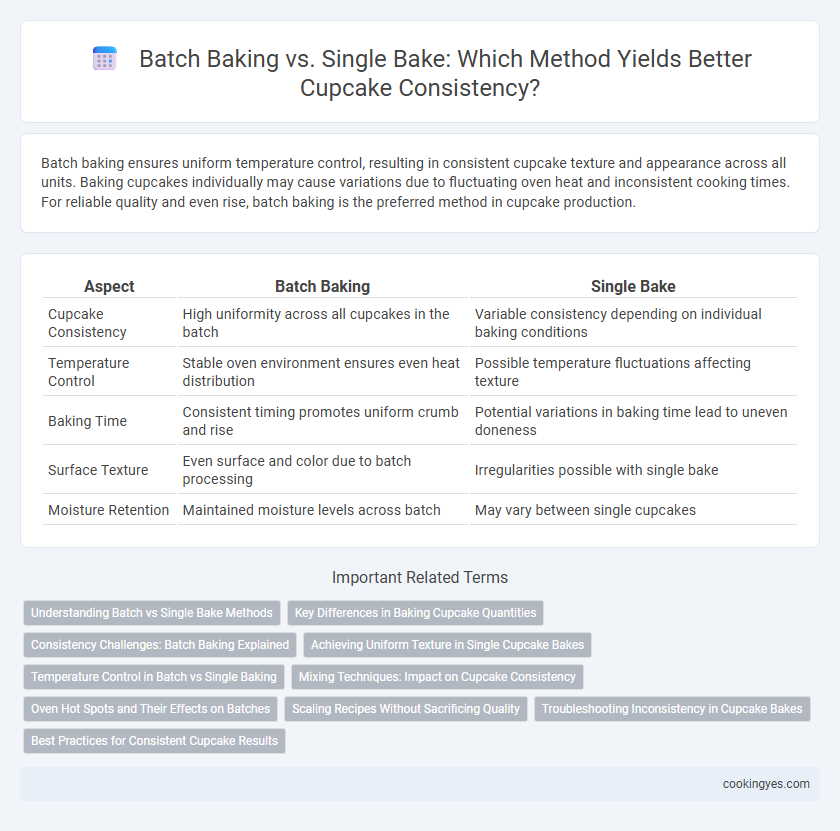 Batch Baking vs. Single Bake: Which Method Yields Better Cupcake Consistency?

Batch baking ensures uniform temperature control, resulting in consistent cupcake texture and appearance across all units. Baking cupcakes individually may cause variations due to fluctuating oven heat and inconsistent cooking times. For reliable quality and even rise, batch baking is the preferred method in cupcake production.

| Aspect | Batch Baking | Single Bake |
|---|---|---|
| Cupcake Consistency | High uniformity across all cupcakes in the batch | Variable consistency depending on individual baking conditions |
| Temperature Control | Stable oven environment ensures even heat distribution | Possible temperature fluctuations affecting texture |
| Baking Time | Consistent timing promotes uniform crumb and rise | Potential variations in baking time lead to uneven doneness |
| Surface Texture | Even surface and color due to batch processing | Irregularities possible with single bake |
| Moisture Retention | Maintained moisture levels across batch | May vary between single cupcakes |

Important Related Terms

Understanding Batch vs Single Bake Methods
Key Differences in Baking Cupcake Quantities
Consistency Challenges: Batch Baking Explained
Achieving Uniform Texture in Single Cupcake Bakes
Temperature Control in Batch vs Single Baking
Mixing Techniques: Impact on Cupcake Consistency
Oven Hot Spots and Their Effects on Batches
Scaling Recipes Without Sacrificing Quality
Troubleshooting Inconsistency in Cupcake Bakes
Best Practices for Consistent Cupcake Results

cookingyes.com